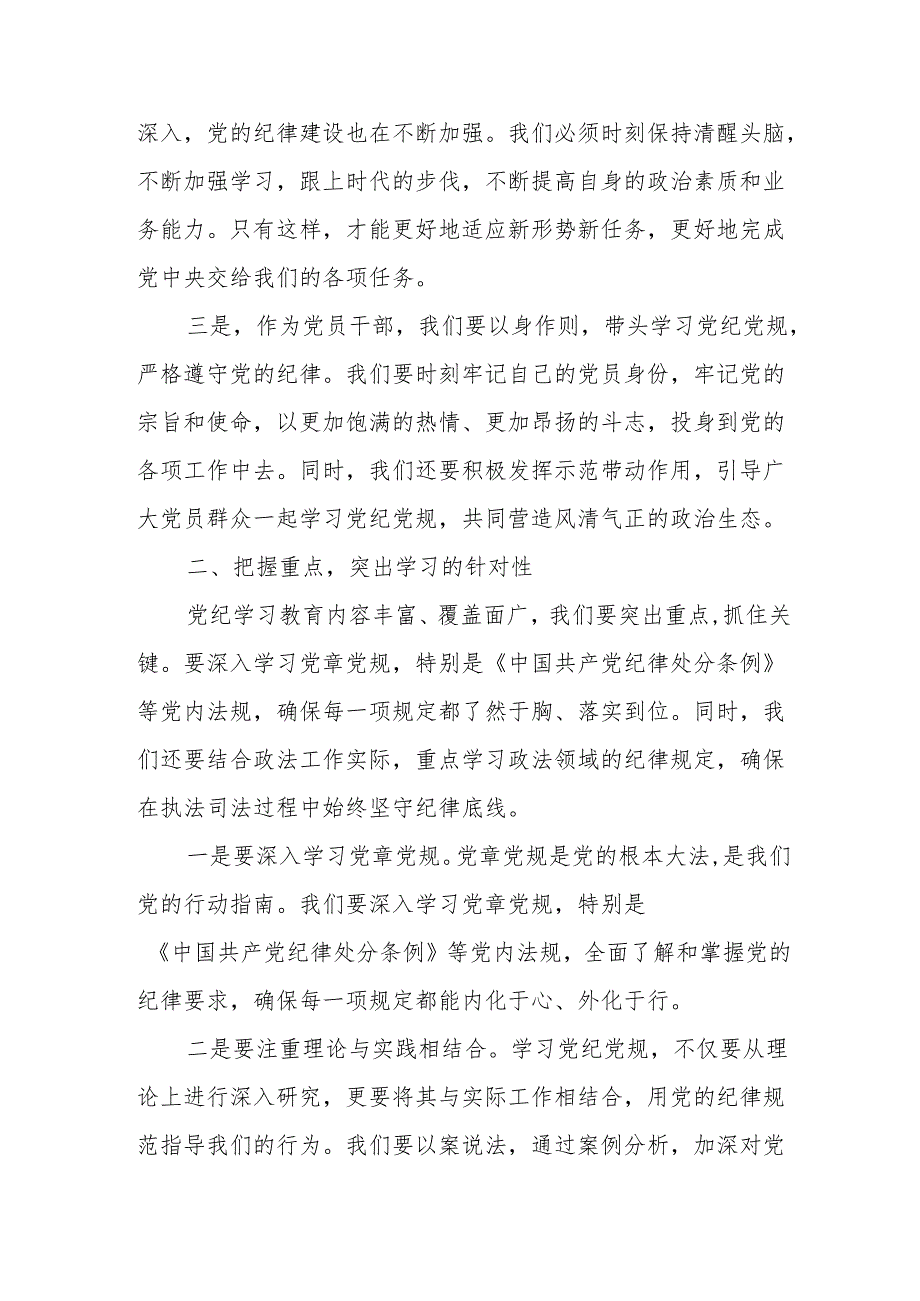 深入，党的纪律建设也在不断加强。我们必须时刻保持清醒头脑，不断加强学习，跟上时代的步伐，不断提高自身的政治素质和业务能力。只有这样，才能更好地适应新形势新任务，更好地完成党中央交给我们的各项任务。

三是，作为党员干部，我们要以身作则，带头学习党纪党规，严格遵守党的纪律。我们要时刻牢记自己的党员身份，牢记党的宗旨和使命，以更加饱满的热情、更加昂扬的斗志，投身到党的各项工作中去。同时，我们还要积极发挥示范带动作用，引导广大党员群众一起学习党纪党规，共同营造风清气正的政治生态。

二、把握重点，突出学习的针对性

党纪学习教育内容丰富、覆盖面广，我们要突出重点，抓住关键。要深入学习党章党规，特别是《中国共产党纪律处分条例》等党内法规，确保每一项规定都了然于胸、落实到位。同时，我们还要结合政法工作实际，重点学习政法领域的纪律规定，确保在执法司法过程中始终坚守纪律底线。

一是要深入学习党章党规。党章党规是党的根本大法，是我们党的行动指南。我们要深入学习党章党规，特别是《中国共产党纪律处分条例》等党内法规，全面了解和掌握党的纪律要求，确保每一项规定都能内化于心、外化于行。

二是要注重理论与实践相结合。学习党纪党规，不仅要从理论上进行深入研究，更要将其与实际工作相结合，用党的纪律规范指导我们的行为。我们要以案说法，通过案例分析，加深对党